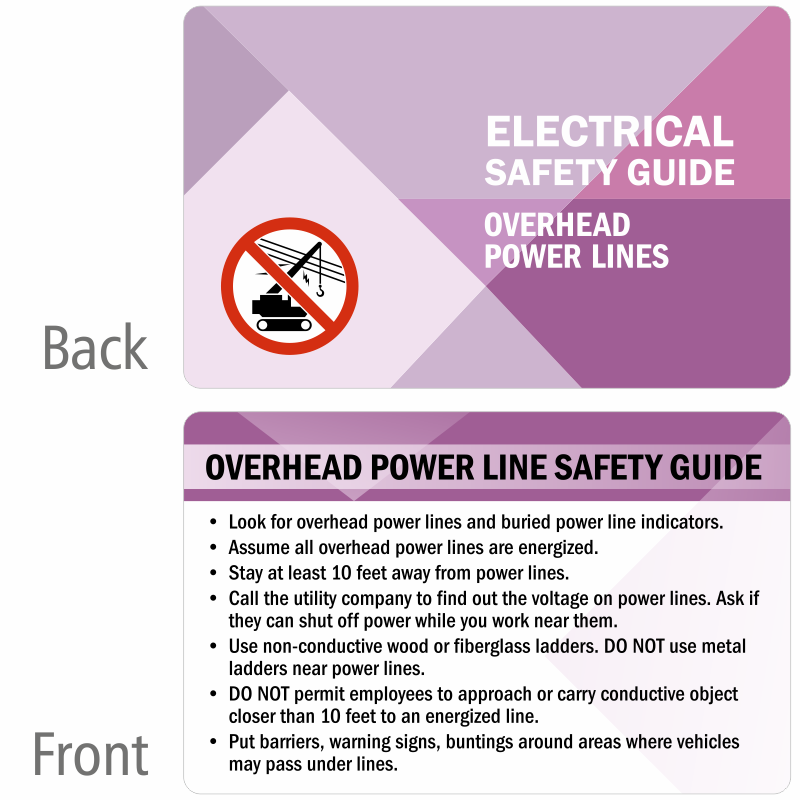 Back

ELECTRICAL SAFETY GUIDE

OVERHEAD POWER LINES

Front

OVERHEAD POWER LINE SAFETY GUIDE

• Look for overhead power lines and buried power line indicators.
• Assume all overhead power lines are energized.
• Stay at least 10 feet away from power lines.
• Call the utility company to find out the voltage on power lines. Ask if they can shut off power while you work near them.
• Use non-conductive wood or fiberglass ladders. DO NOT use metal ladders near power lines.
• DO NOT permit employees to approach or carry conductive object closer than 10 feet to an energized line.
• Put barriers, warning signs, buntings around areas where vehicles may pass under lines.